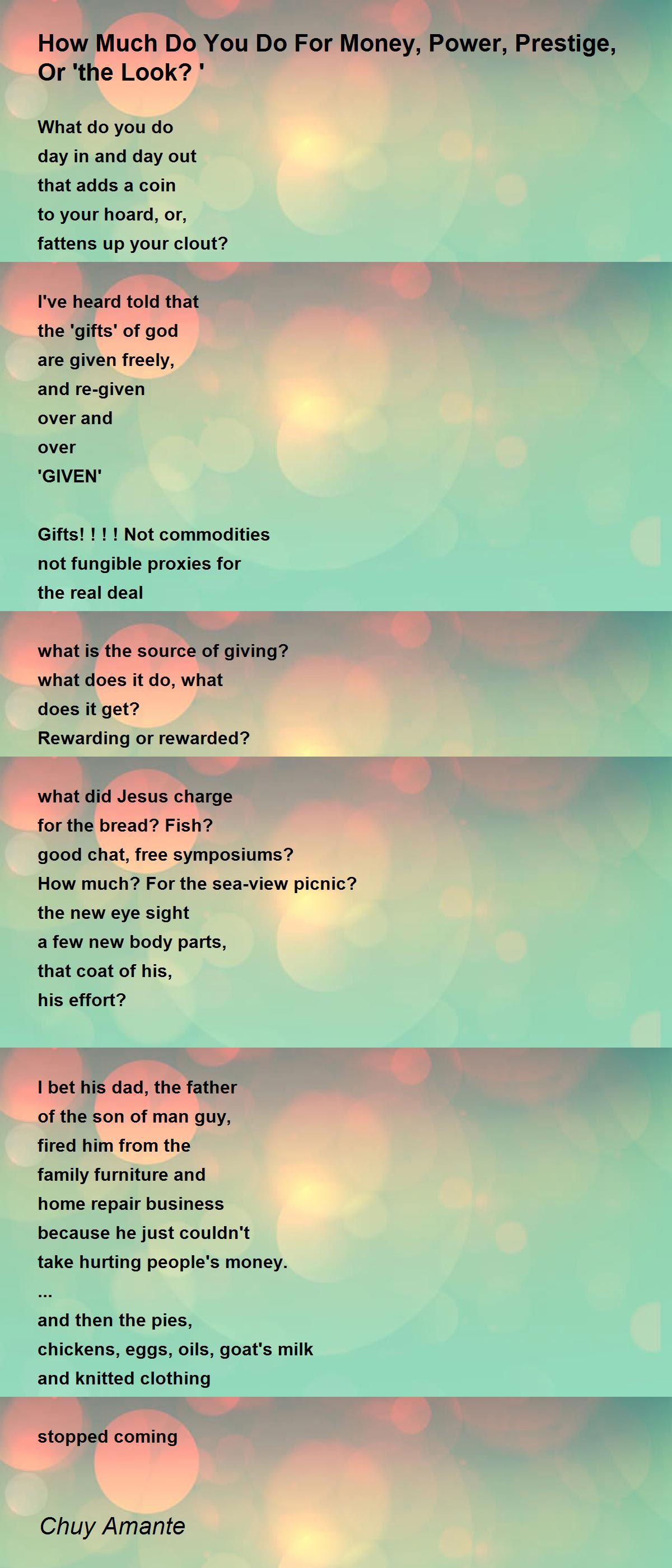 How Much Do You Do For Money, Power, Prestige, Or 'the Look? '

What do you do
day in and day out
that adds a coin
to your hoard, or,
fattens up your clout?

I've heard told that
the 'gifts' of god
are given freely,
and re-given
over and
over
'GIVEN'

Gifts! ! ! ! Not commodities
not fungible proxies for
the real deal

what is the source of giving?
what does it do, what
does it get?
Rewarding or rewarded?

what did Jesus charge
for the bread? Fish?
good chat, free symposiums?
How much? For the sea-view picnic?
the new eye sight
a few new body parts,
that coat of his,
his effort?

I bet his dad, the father
of the son of man guy,
fired him from the
family furniture and
home repair business
because he just couldn't
take hurting people's money.
...
and then the pies,
chickens, eggs, oils, goat's milk
and knitted clothing

stopped coming

Chuy Amante